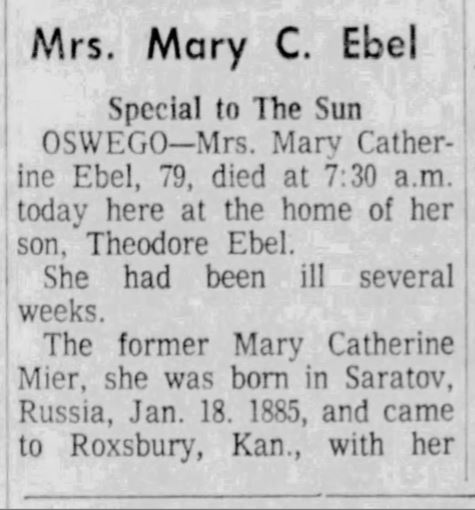 Mrs. Mary C. Ebel

Special to The Sun

OSWEGO—Mrs. Mary Catherine Ebel, 79, died at 7:30 a.m. today here at the home of her son, Theodore Ebel.

She had been ill several weeks.

The former Mary Catherine Mier, she was born in Saratov, Russia, Jan. 18. 1885, and came to Roxsbury, Kan., with her